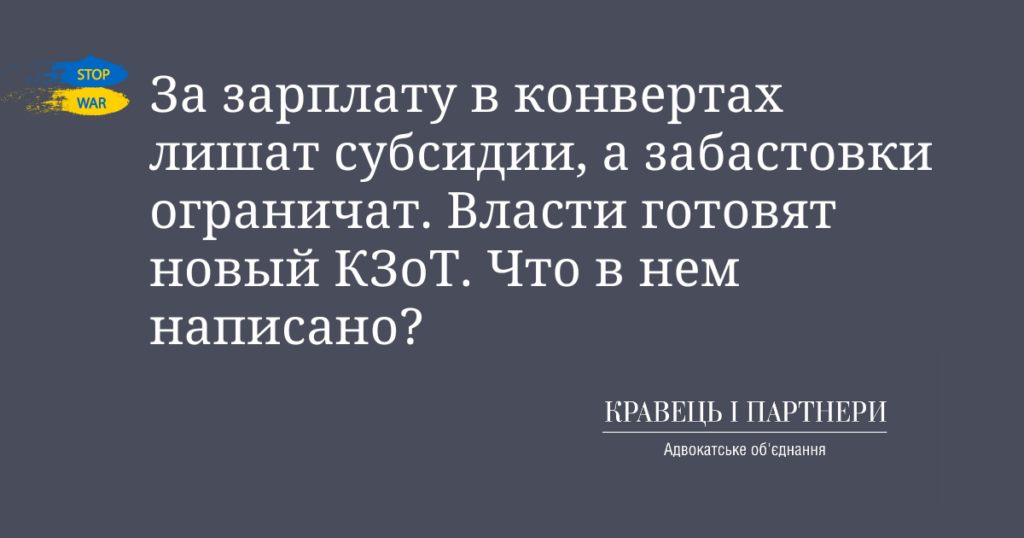 STOP
WAR

За зарплату в конвертах лишат субсидии, а забастовки ограничат. Власти готовят новый КЗоТ. Что в нем написано?

КРАВЕЦЬ І ПАРТНЕРИ
Адвокатське об'єднання